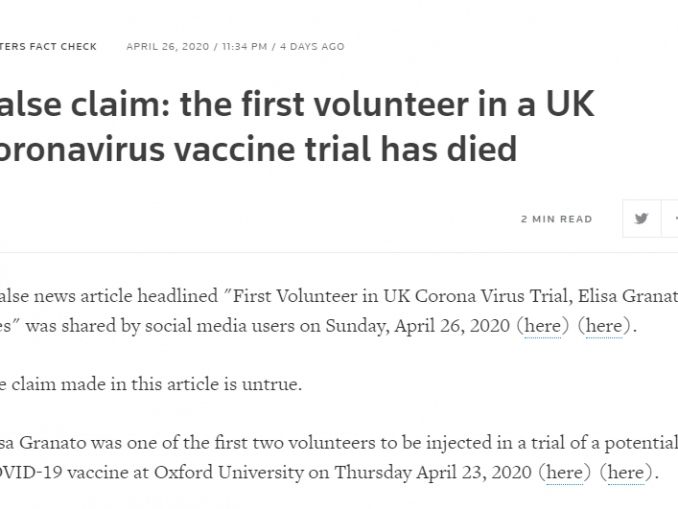 TERS FACT CHECK APRIL 26, 2020 / 11:34 PM / 4 DAYS AGO

alse claim: the first volunteer in a UK oronavirus vaccine trial has died

2 MIN READ

alse news article headlined "First Volunteer in UK Corona Virus Trial, Elisa Granat es" was shared by social media users on Sunday, April 26, 2020 (here) (here).

e claim made in this article is untrue.

sa Granato was one of the first two volunteers to be injected in a trial of a potential OVID-19 vaccine at Oxford University on Thursday April 23, 2020 (here) (here).